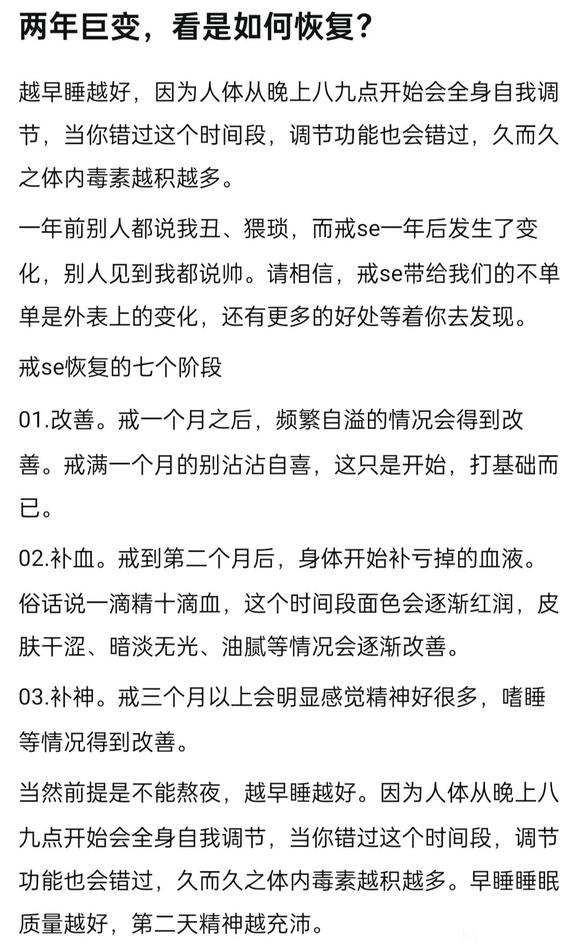 两年巨变，看是如何恢复？

越早睡越好，因为人体从晚上八九点开始会全身自我调节，当你错过这个时间段，调节功能也会错过，久而久之体内毒素越积越多。

一年前别人都说我丑、猥琐，而戒se一年后发生了变化，别人见到我都说帅。请相信，戒se带给我们的不单单是外表上的变化，还有更多的好处等着你去发现。

戒se恢复的七个阶段

01.改善。戒一个月之后，频繁自溢的情况会得到改善。戒满一个月的别沾沾自喜，这只是开始，打基础而已。

02.补血。戒到第二个月后，身体开始补亏掉的血液。俗话说一滴精十滴血，这个时间段面色会逐渐红润，皮肤干涩、暗淡无光、油腻等情况会逐渐改善。

03.补神。戒三个月以上会明显感觉精神好很多，嗜睡等情况得到改善。

当然前提是不能熬夜，越早睡越好。因为人体从晚上八九点开始会全身自我调节，当你错过这个时间段，调节功能也会错过，久而久之体内毒素越积越多。早睡睡眠质量越好，第二天精神越充沛。